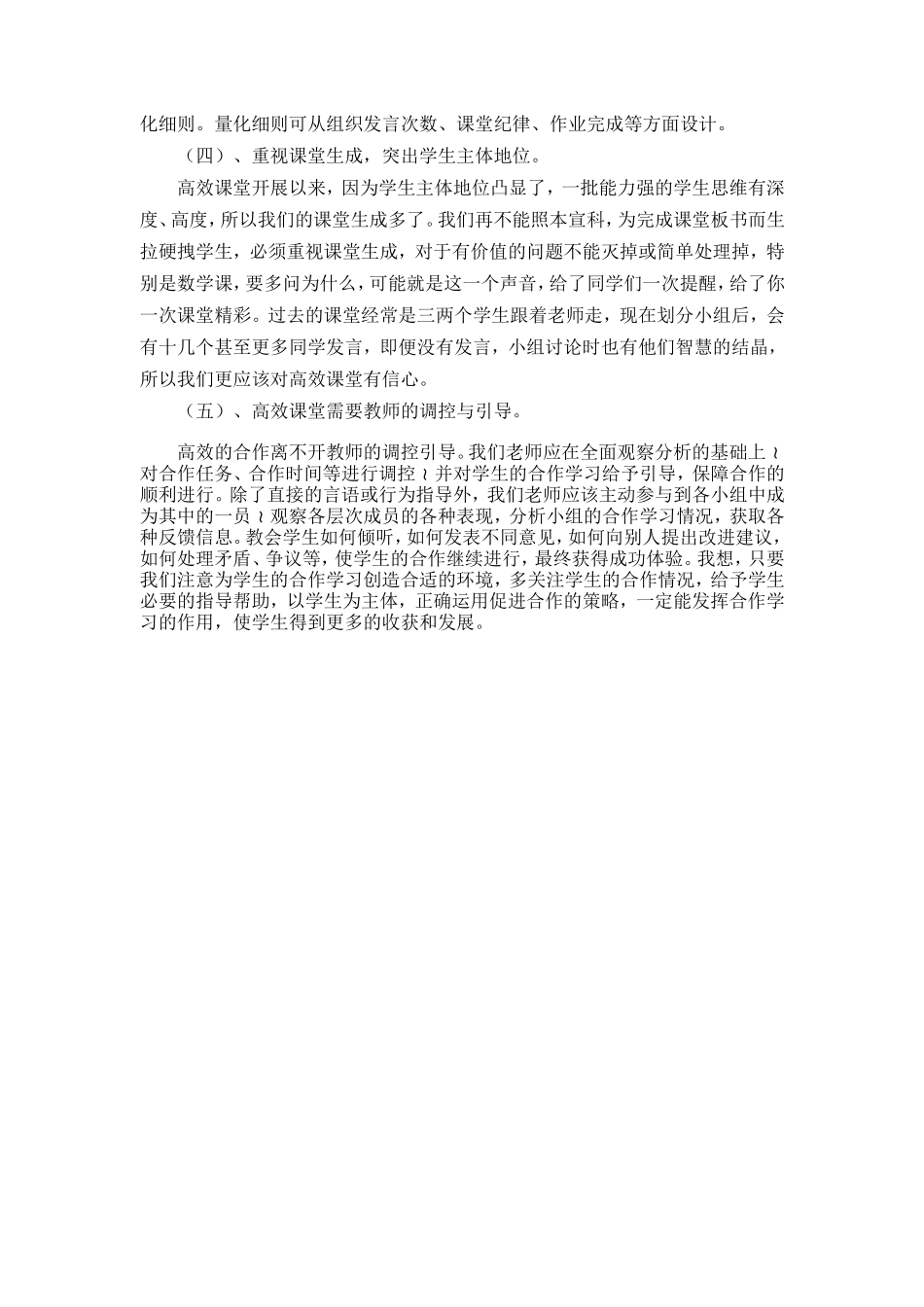 化细则。量化细则可从组织发言次数、课堂纪律、作业完成等方面设计。

（四）、重视课堂生成，突出学生主体地位。

高效课堂开展以来，因为学生主体地位凸显了，一批能力强的学生思维有深度、高度，所以我们的课堂生成多了。我们再不能照本宣科，为完成课堂板书而生拉硬拽学生，必须重视课堂生成，对于有价值的问题不能灭掉或简单处理掉，特别是数学课，要多问为什么，可能就是这一个声音，给了同学们一次提醒，给了你一次课堂精彩。过去的课堂经常是三两个学生跟着老师走，现在划分小组后，会有十几个甚至更多同学发言，即便没有发言，小组讨论时也有他们智慧的结晶，所以我们更应该对高效课堂有信心。

（五）、高效课堂需要教师的调控与引导。

高效的合作离不开教师的调控引导。我们老师应在全面观察分析的基础上≀对合作任务、合作时间等进行调控≀并对学生的合作学习给予引导，保障合作的顺利进行。除了直接的言语或行为指导外，我们老师应该主动参与到各小组中成为其中的一员≀观察各层次成员的各种表现，分析小组的合作学习情况，获取各种反馈信息。教会学生如何倾听，如何发表不同意见，如何向别人提出改进建议，如何处理矛盾、争议等，使学生的合作继续进行，最终获得成功体验。我想，只要我们注意为学生的合作学习创造合适的环境，多关注学生的合作情况，给予学生必要的指导帮助，以学生为主体，正确运用促进合作的策略，一定能发挥合作学习的作用，使学生得到更多的收获和发展。